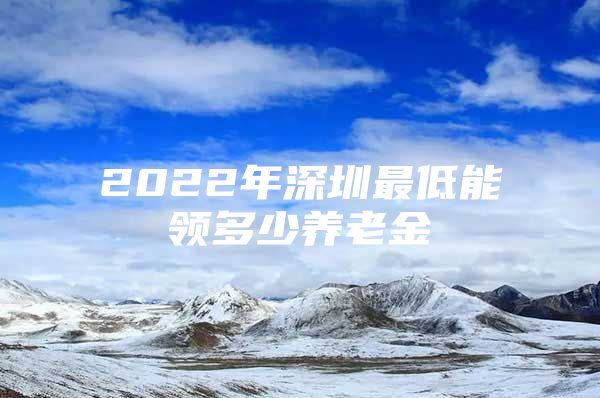 2022年深圳最低能领多少养老金